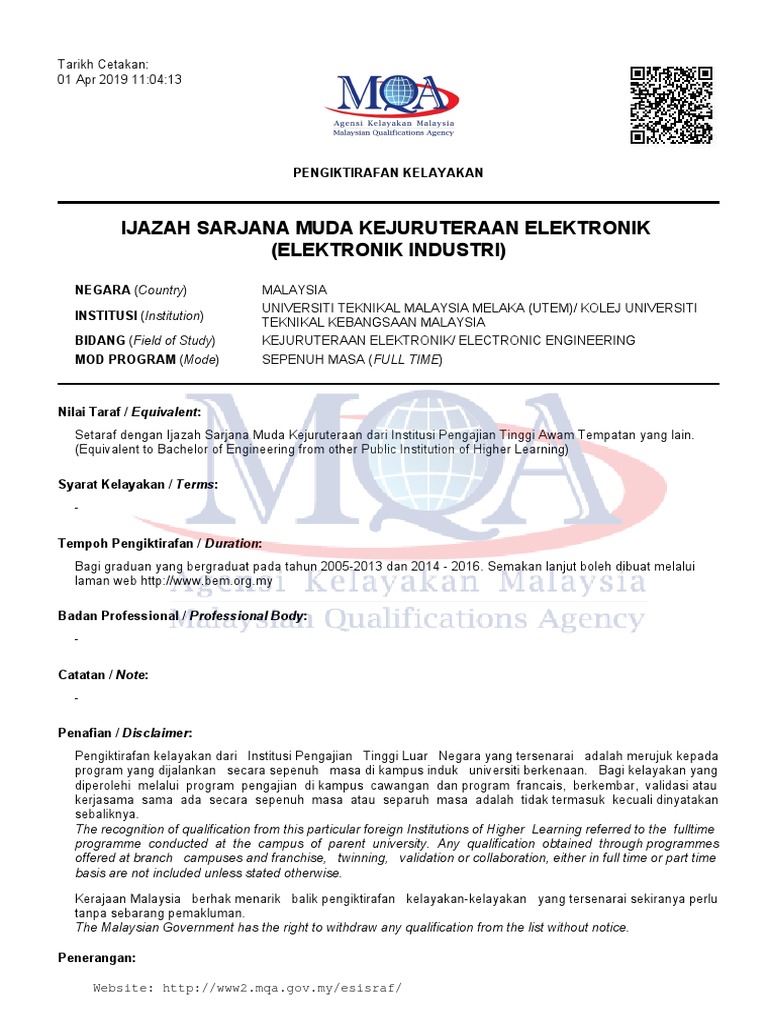 Tarikh Cetakan:
01 Apr 2019 11:04:13

MQA
Agensi Kelayakan Malaysia
Malaysian Qualifications Agency

PENGIKTIRAFAN KELAYAKAN

IJAZAH SARJANA MUDA KEJURUTERAAN ELEKTRONIK (ELEKTRONIK INDUSTRI)

| | |
|---|---|
| NEGARA (Country) | MALAYSIA |
| INSTITUSI (Institution) | UNIVERSITI TEKNIKAL MALAYSIA MELAKA (UTEM)/ KOLEJ UNIVERSITI TEKNIKAL KEBANGSAAN MALAYSIA |
| BIDANG (Field of Study) | KEJURUTERAAN ELEKTRONIK/ ELECTRONIC ENGINEERING |
| MOD PROGRAM (Mode) | SEPENUH MASA (FULL TIME) |

Nilai Taraf / Equivalent:

Setaraf dengan Ijazah Sarjana Muda Kejuruteraan dari Institusi Pengajian Tinggi Awam Tempatan yang lain. (Equivalent to Bachelor of Engineering from other Public Institution of Higher Learning)

Syarat Kelayakan / Terms:

-

Tempoh Pengiktirafan / Duration:

Bagi graduan yang bergraduat pada tahun 2005-2013 dan 2014 - 2016. Semakan lanjut boleh dibuat melalui laman web http://www.bem.org.my

Badan Professional / Professional Body:

-

Catatan / Note:

-

Penafian / Disclaimer:

Pengiktirafan kelayakan dari Institusi Pengajian Tinggi Luar Negara yang tersenarai adalah merujuk kepada program yang dijalankan secara sepenuh masa di kampus induk universiti berkenaan. Bagi kelayakan yang diperolehi melalui program pengajian di kampus cawangan dan program francais, berkembar, validasi atau kerjasama sama ada secara sepenuh masa atau separuh masa adalah tidak termasuk kecuali dinyatakan sebaliknya.
The recognition of qualification from this particular foreign Institutions of Higher Learning referred to the fulltime programme conducted at the campus of parent university. Any qualification obtained through programmes offered at branch campuses and franchise, twinning, validation or collaboration, either in full time or part time basis are not included unless stated otherwise.

Kerajaan Malaysia berhak menarik balik pengiktirafan kelayakan-kelayakan yang tersenarai sekiranya perlu tanpa sebarang pemakluman.
The Malaysian Government has the right to withdraw any qualification from the list without notice.

Penerangan:

Website: http://www2.mqa.gov.my/esisraf/